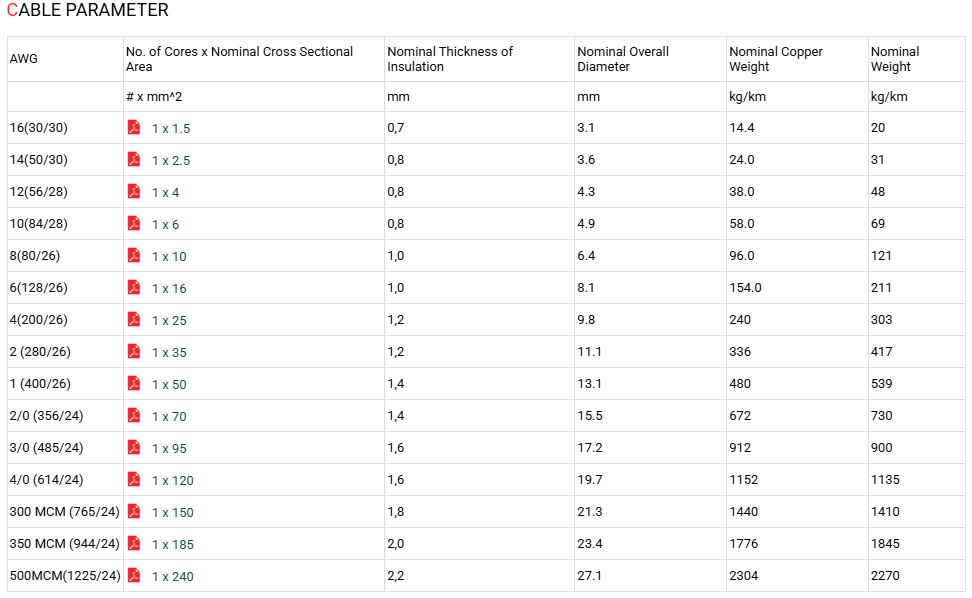 CABLE PARAMETER

| AWG | No. of Cores x Nominal Cross Sectional Area | Nominal Thickness of Insulation | Nominal Overall Diameter | Nominal Copper Weight | Nominal Weight |
|---|---|---|---|---|---|
| | # x mm^2 | mm | mm | kg/km | kg/km |
| 16(30/30) | 1 x 1.5 | 0,7 | 3.1 | 14.4 | 20 |
| 14(50/30) | 1 x 2.5 | 0,8 | 3.6 | 24.0 | 31 |
| 12(56/28) | 1 x 4 | 0,8 | 4.3 | 38.0 | 48 |
| 10(84/28) | 1 x 6 | 0,8 | 4.9 | 58.0 | 69 |
| 8(80/26) | 1 x 10 | 1,0 | 6.4 | 96.0 | 121 |
| 6(128/26) | 1 x 16 | 1,0 | 8.1 | 154.0 | 211 |
| 4(200/26) | 1 x 25 | 1,2 | 9.8 | 240 | 303 |
| 2 (280/26) | 1 x 35 | 1,2 | 11.1 | 336 | 417 |
| 1 (400/26) | 1 x 50 | 1,4 | 13.1 | 480 | 539 |
| 2/0 (356/24) | 1 x 70 | 1,4 | 15.5 | 672 | 730 |
| 3/0 (485/24) | 1 x 95 | 1,6 | 17.2 | 912 | 900 |
| 4/0 (614/24) | 1 x 120 | 1,6 | 19.7 | 1152 | 1135 |
| 300 MCM (765/24) | 1 x 150 | 1,8 | 21.3 | 1440 | 1410 |
| 350 MCM (944/24) | 1 x 185 | 2,0 | 23.4 | 1776 | 1845 |
| 500MCM(1225/24) | 1 x 240 | 2,2 | 27.1 | 2304 | 2270 |